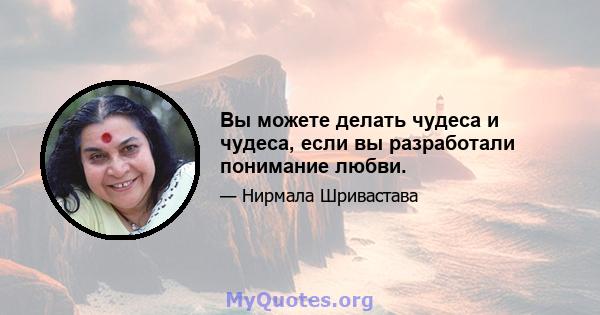 Вы можете делать чудеса и чудеса, если вы разработали понимание любви.

— Нирмала Шривастава

MyQuotes.org